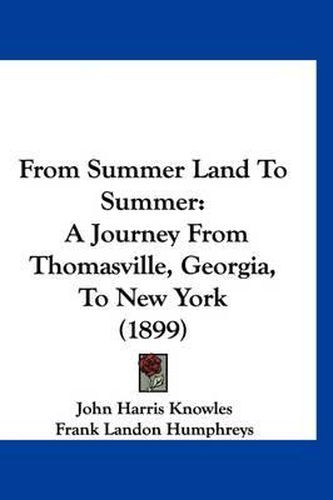 From Summer Land To Summer:
A Journey From Thomasville, Georgia, To New York
(1899)

John Harris Knowles
Frank Landon Humphreys